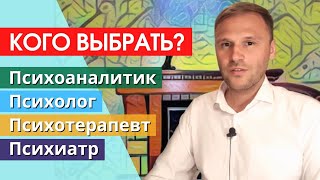 КОГО ВЫБРАТЬ?

Психоаналитик

Психолог

Психотерапевт

Психиатр